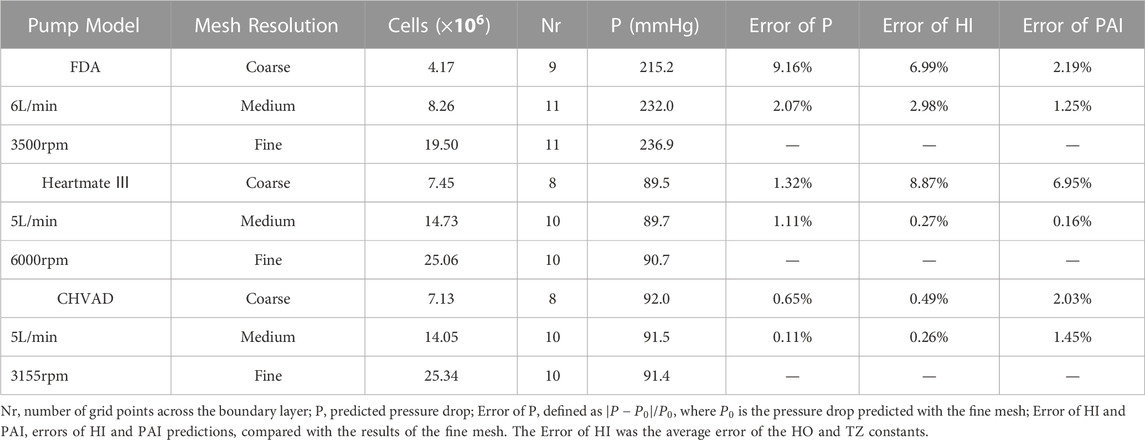 | Pump Model | Mesh Resolution | Cells ($\times 10^6$) | Nr | P (mmHg) | Error of P | Error of HI | Error of PAI |
|---|---|---|---|---|---|---|---|
| FDA | Coarse | 4.17 | 9 | 215.2 | 9.16% | 6.99% | 2.19% |
| 6L/min | Medium | 8.26 | 11 | 232.0 | 2.07% | 2.98% | 1.25% |
| 3500rpm | Fine | 19.50 | 11 | 236.9 | — | — | — |
| Heartmate Ⅲ | Coarse | 7.45 | 8 | 89.5 | 1.32% | 8.87% | 6.95% |
| 5L/min | Medium | 14.73 | 10 | 89.7 | 1.11% | 0.27% | 0.16% |
| 6000rpm | Fine | 25.06 | 10 | 90.7 | — | — | — |
| CHVAD | Coarse | 7.13 | 8 | 92.0 | 0.65% | 0.49% | 2.03% |
| 5L/min | Medium | 14.05 | 10 | 91.5 | 0.11% | 0.26% | 1.45% |
| 3155rpm | Fine | 25.34 | 10 | 91.4 | — | — | — |

Nr, number of grid points across the boundary layer; P, predicted pressure drop; Error of P, defined as $|P - P_0|/P_0$, where $P_0$ is the pressure drop predicted with the fine mesh; Error of HI and PAI, errors of HI and PAI predictions, compared with the results of the fine mesh. The Error of HI was the average error of the HO and TZ constants.